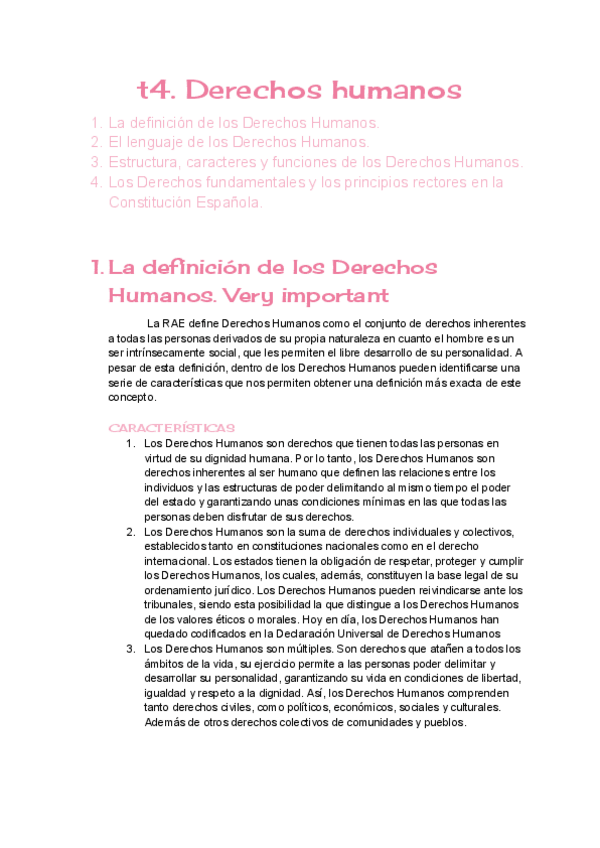 t4. Derechos humanos

1. La definición de los Derechos Humanos.
2. El lenguaje de los Derechos Humanos.
3. Estructura, caracteres y funciones de los Derechos Humanos.
4. Los Derechos fundamentales y los principios rectores en la Constitución Española.

1. La definición de los Derechos Humanos. Very important

La RAE define Derechos Humanos como el conjunto de derechos inherentes a todas las personas derivados de su propia naturaleza en cuanto el hombre es un ser intrínsecamente social, que les permiten el libre desarrollo de su personalidad. A pesar de esta definición, dentro de los Derechos Humanos pueden identificarse una serie de características que nos permiten obtener una definición más exacta de este concepto.

CARACTERÍSTICAS

1. Los Derechos Humanos son derechos que tienen todas las personas en virtud de su dignidad humana. Por lo tanto, los Derechos Humanos son derechos inherentes al ser humano que definen las relaciones entre los individuos y las estructuras de poder delimitando al mismo tiempo el poder del estado y garantizando unas condiciones mínimas en las que todas las personas deben disfrutar de sus derechos.
2. Los Derechos Humanos son la suma de derechos individuales y colectivos, establecidos tanto en constituciones nacionales como en el derecho internacional. Los estados tienen la obligación de respetar, proteger y cumplir los Derechos Humanos, los cuales, además, constituyen la base legal de su ordenamiento jurídico. Los Derechos Humanos pueden reivindicarse ante los tribunales, siendo esta posibilidad la que distingue a los Derechos Humanos de los valores éticos o morales. Hoy en día, los Derechos Humanos han quedado codificados en la Declaración Universal de Derechos Humanos
3. Los Derechos Humanos son múltiples. Son derechos que atañen a todos los ámbitos de la vida, su ejercicio permite a las personas poder delimitar y desarrollar su personalidad, garantizando su vida en condiciones de libertad, igualdad y respeto a la dignidad. Así, los Derechos Humanos comprenden tanto derechos civiles, como políticos, económicos, sociales y culturales. Además de otros derechos colectivos de comunidades y pueblos.